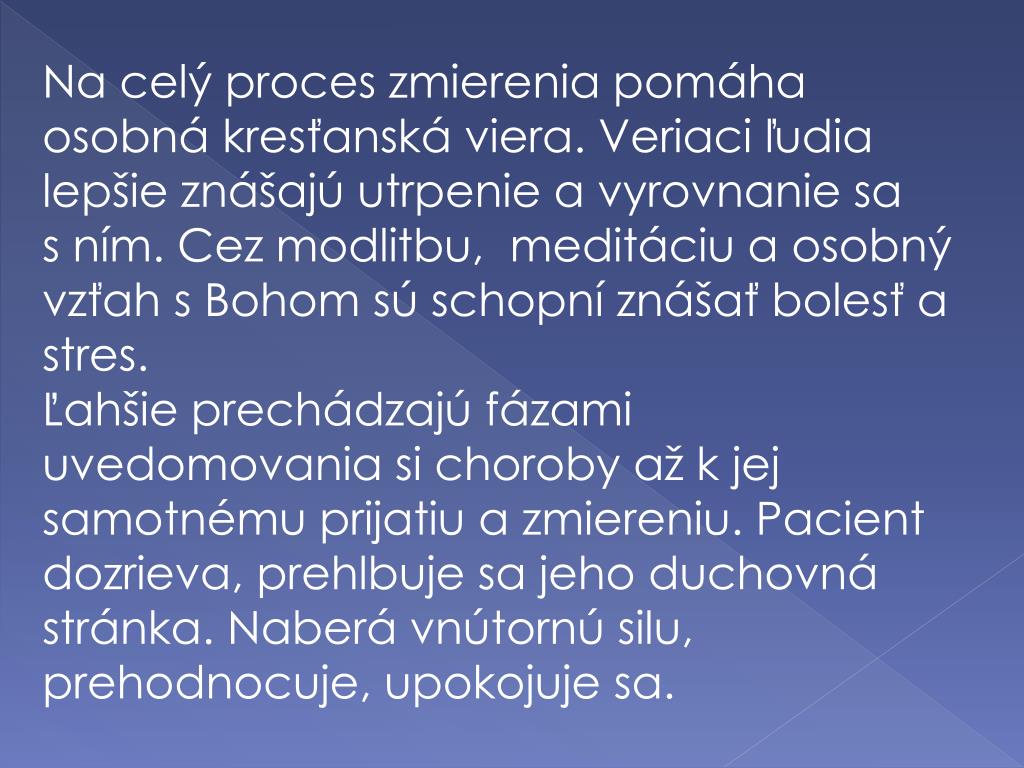 Na celý proces zmierenia pomáha osobná kresťanská viera. Veriaci ľudia lepšie znášajú utrpenie a vyrovnanie sa s ním. Cez modlitbu,  meditáciu a osobný vzťah s Bohom sú schopní znášať bolesť a stres.
Ľahšie prechádzajú fázami uvedomovania si choroby až k jej samotnému prijatiu a zmiereniu. Pacient dozrieva, prehlbuje sa jeho duchovná stránka. Naberá vnútornú silu, prehodnocuje, upokojuje sa.